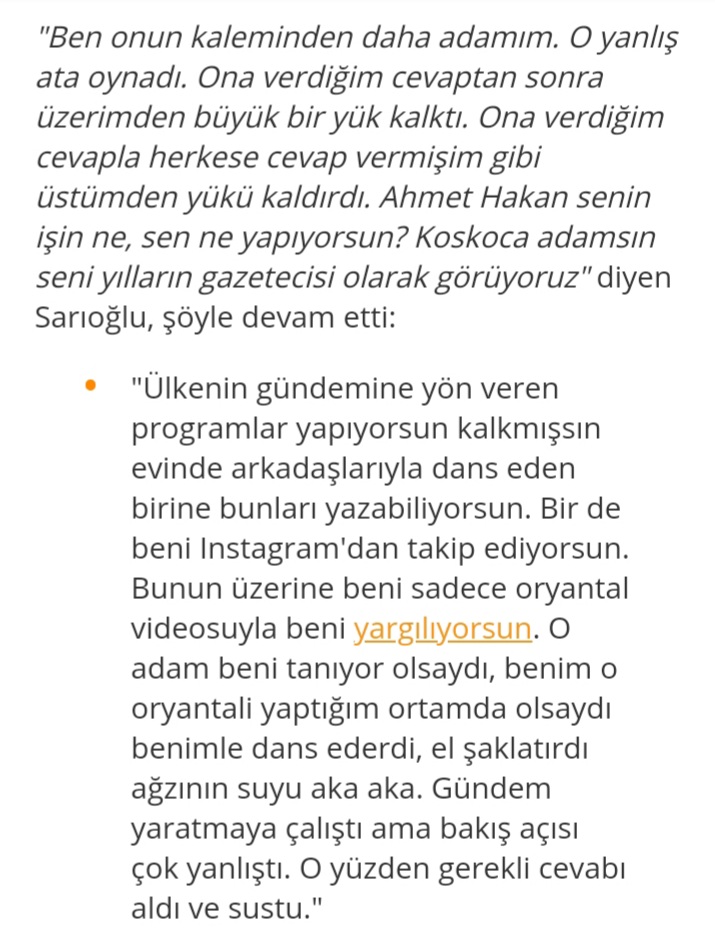 "Ben onun kaleminden daha adamım. O yanlış ata oynadı. Ona verdiğim cevaptan sonra üzerimden büyük bir yük kalktı. Ona verdiğim cevapla herkese cevap vermişim gibi üstümden yükü kaldırdı. Ahmet Hakan senin işin ne, sen ne yapıyorsun? Koskoca adamsın seni yılların gazetecisi olarak görüyoruz" diyen Sarıoğlu, şöyle devam etti:

• "Ülkenin gündemine yön veren programlar yapıyorsun kalkmışsın evinde arkadaşlarıyla dans eden birine bunları yazabiliyorsun. Bir de beni Instagram'dan takip ediyorsun. Bunun üzerine beni sadece oryantal videosuyla beni yargılıyorsun. O adam beni tanıyor olsaydı, benim o oryantali yaptığım ortamda olsaydı benimle dans ederdi, el şaklatırdı ağzının suyu aka aka. Gündem yaratmaya çalıştı ama bakış açısı çok yanlıştı. O yüzden gerekli cevabı aldı ve sustu."